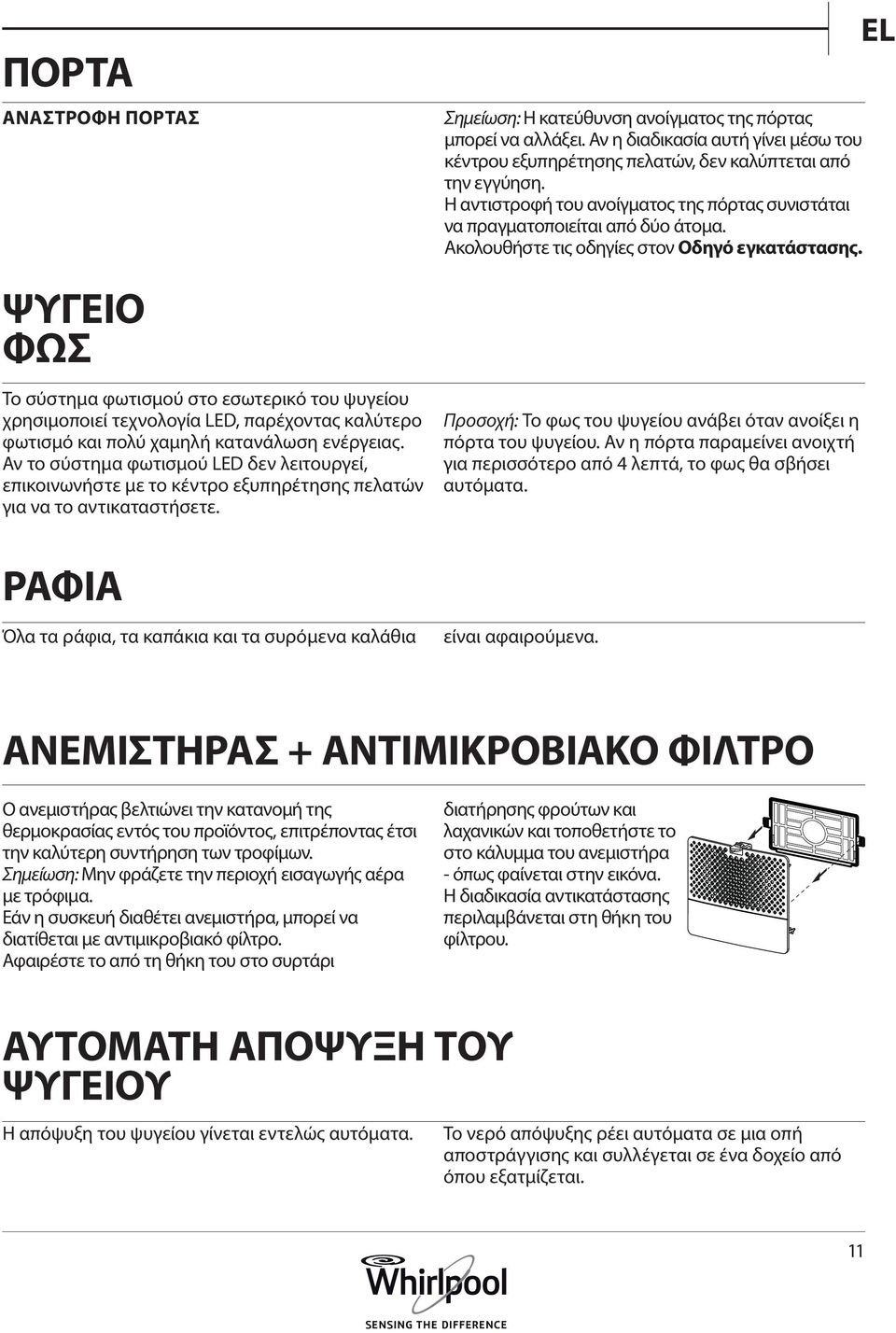 EL

ΠΟΡΤΑ

ΑΝΑΣΤΡΟΦΗ ΠΟΡΤΑΣ

Σημείωση: Η κατεύθυνση ανοίγματος της πόρτας μπορεί να αλλάξει. Αν η διαδικασία αυτή γίνει μέσω του κέντρου εξυπηρέτησης πελατών, δεν καλύπτεται από την εγγύηση.
Η αντιστροφή του ανοίγματος της πόρτας συνιστάται να πραγματοποιείται από δύο άτομα.
Ακολουθήστε τις οδηγίες στον Οδηγό εγκατάστασης.

ΨΥΓΕΙΟ
ΦΩΣ

Το σύστημα φωτισμού στο εσωτερικό του ψυγείου χρησιμοποιεί τεχνολογία LED, παρέχοντας καλύτερο φωτισμό και πολύ χαμηλή κατανάλωση ενέργειας. Αν το σύστημα φωτισμού LED δεν λειτουργεί, επικοινωνήστε με το κέντρο εξυπηρέτησης πελατών για να το αντικαταστήσετε.

Προσοχή: Το φως του ψυγείου ανάβει όταν ανοίξει η πόρτα του ψυγείου. Αν η πόρτα παραμείνει ανοιχτή για περισσότερο από 4 λεπτά, το φως θα σβήσει αυτόματα.

ΡΑΦΙΑ

Όλα τα ράφια, τα καπάκια και τα συρόμενα καλάθια είναι αφαιρούμενα.

ΑΝΕΜΙΣΤΗΡΑΣ + ΑΝΤΙΜΙΚΡΟΒΙΑΚΟ ΦΙΛΤΡΟ

Ο ανεμιστήρας βελτιώνει την κατανομή της θερμοκρασίας εντός του προϊόντος, επιτρέποντας έτσι την καλύτερη συντήρηση των τροφίμων.
Σημείωση: Μην φράζετε την περιοχή εισαγωγής αέρα με τρόφιμα.
Εάν η συσκευή διαθέτει ανεμιστήρα, μπορεί να διατίθεται με αντιμικροβιακό φίλτρο.
Αφαιρέστε το από τη θήκη του στο συρτάρι διατήρησης φρούτων και λαχανικών και τοποθετήστε το στο κάλυμμα του ανεμιστήρα - όπως φαίνεται στην εικόνα.
Η διαδικασία αντικατάστασης περιλαμβάνεται στη θήκη του φίλτρου.

ΑΥΤΟΜΑΤΗ ΑΠΟΨΥΞΗ ΤΟΥ ΨΥΓΕΙΟΥ

Η απόψυξη του ψυγείου γίνεται εντελώς αυτόματα.

Το νερό απόψυξης ρέει αυτόματα σε μια οπή αποστράγγισης και συλλέγεται σε ένα δοχείο από όπου εξατμίζεται.

11

Whirlpool
SENSING THE DIFFERENCE